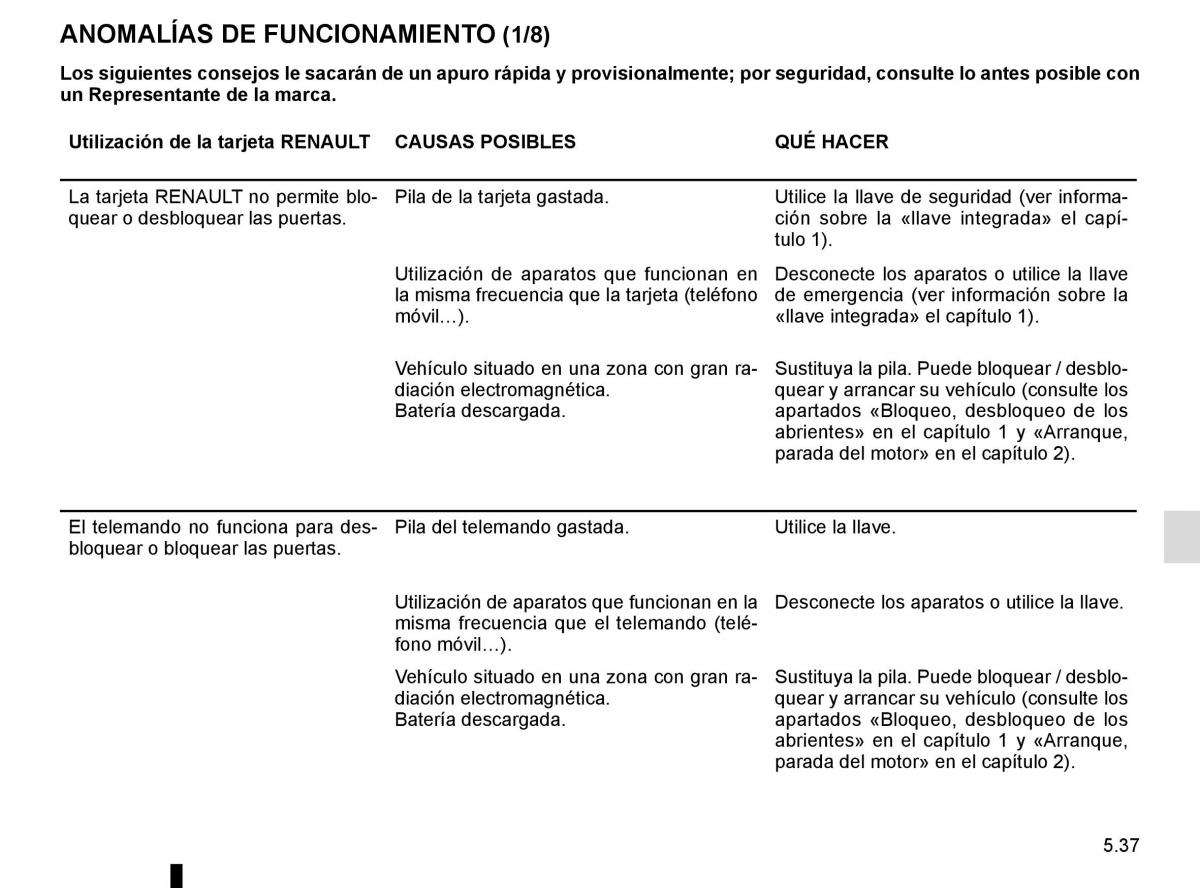 ANOMALÍAS DE FUNCIONAMIENTO (1/8)

Los siguientes consejos le sacarán de un apuro rápida y provisionalmente; por seguridad, consulte lo antes posible con un Representante de la marca.

| Utilización de la tarjeta RENAULT | CAUSAS POSIBLES | QUÉ HACER |
|---|---|---|
| La tarjeta RENAULT no permite bloquear o desbloquear las puertas. | Pila de la tarjeta gastada. | Utilice la llave de seguridad (ver información sobre la «llave integrada» el capítulo 1). |
| | Utilización de aparatos que funcionan en la misma frecuencia que la tarjeta (teléfono móvil…). | Desconecte los aparatos o utilice la llave de emergencia (ver información sobre la «llave integrada» el capítulo 1). |
| | Vehículo situado en una zona con gran radiación electromagnética. Batería descargada. | Sustituya la pila. Puede bloquear / desbloquear y arrancar su vehículo (consulte los apartados «Bloqueo, desbloqueo de los abrientes» en el capítulo 1 y «Arranque, parada del motor» en el capítulo 2). |
| El telemando no funciona para desbloquear o bloquear las puertas. | Pila del telemando gastada. | Utilice la llave. |
| | Utilización de aparatos que funcionan en la misma frecuencia que el telemando (teléfono móvil…). | Desconecte los aparatos o utilice la llave. |
| | Vehículo situado en una zona con gran radiación electromagnética. Batería descargada. | Sustituya la pila. Puede bloquear / desbloquear y arrancar su vehículo (consulte los apartados «Bloqueo, desbloqueo de los abrientes» en el capítulo 1 y «Arranque, parada del motor» en el capítulo 2). |

5.37